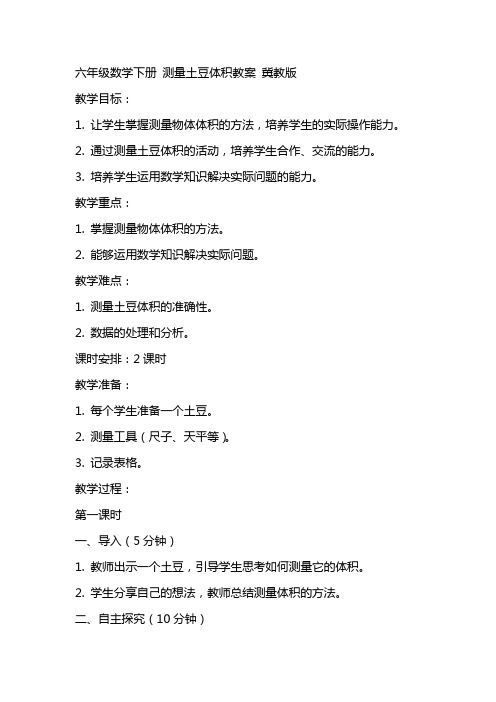 六年级数学下册 测量土豆体积教案 冀教版

教学目标：

1. 让学生掌握测量物体体积的方法，培养学生的实际操作能力。

2. 通过测量土豆体积的活动，培养学生合作、交流的能力。

3. 培养学生运用数学知识解决实际问题的能力。

教学重点：

1. 掌握测量物体体积的方法。

2. 能够运用数学知识解决实际问题。

教学难点：

1. 测量土豆体积的准确性。

2. 数据的处理和分析。

课时安排：2 课时

教学准备：

1. 每个学生准备一个土豆。

2. 测量工具（尺子、天平等）。

3. 记录表格。

教学过程：

第一课时

一、导入（5 分钟）

1. 教师出示一个土豆，引导学生思考如何测量它的体积。

2. 学生分享自己的想法，教师总结测量体积的方法。

二、自主探究（10 分钟）